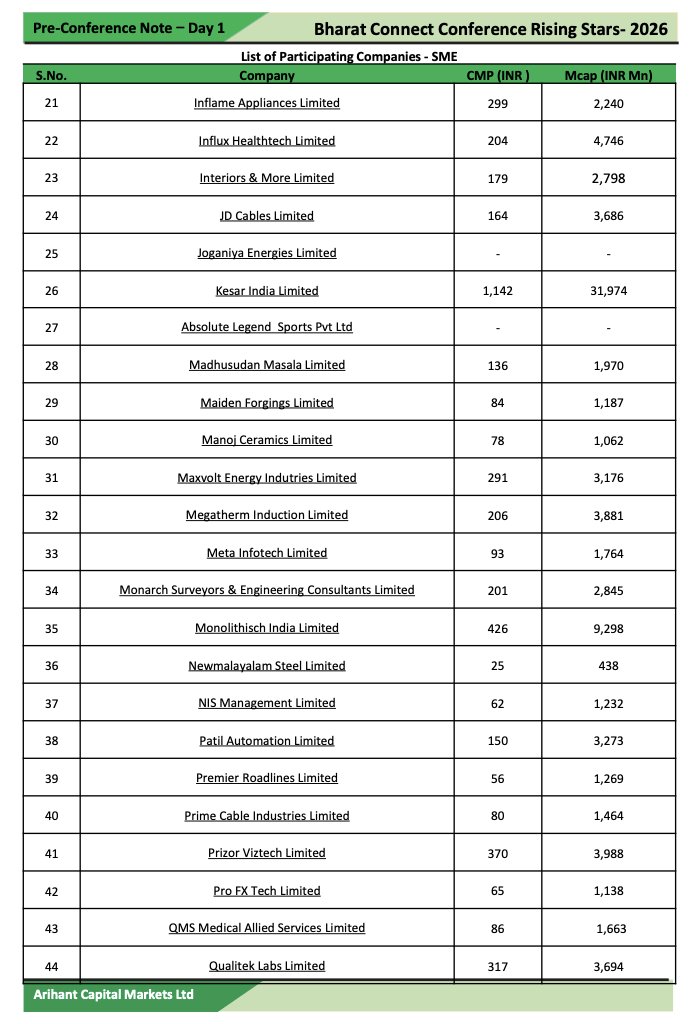 Pre-Conference Note – Day 1

Bharat Connect Conference Rising Stars- 2026

List of Participating Companies - SME

| S.No. | Company | CMP (INR ) | Mcap (INR Mn) |
|---|---|---|---|
| 21 | Inflame Appliances Limited | 299 | 2,240 |
| 22 | Influx Healthtech Limited | 204 | 4,746 |
| 23 | Interiors & More Limited | 179 | 2,798 |
| 24 | JD Cables Limited | 164 | 3,686 |
| 25 | Joganiya Energies Limited | - | - |
| 26 | Kesar India Limited | 1,142 | 31,974 |
| 27 | Absolute Legend Sports Pvt Ltd | - | - |
| 28 | Madhusudan Masala Limited | 136 | 1,970 |
| 29 | Maiden Forgings Limited | 84 | 1,187 |
| 30 | Manoj Ceramics Limited | 78 | 1,062 |
| 31 | Maxvolt Energy Indutries Limited | 291 | 3,176 |
| 32 | Megatherm Induction Limited | 206 | 3,881 |
| 33 | Meta Infotech Limited | 93 | 1,764 |
| 34 | Monarch Surveyors & Engineering Consultants Limited | 201 | 2,845 |
| 35 | Monolithisch India Limited | 426 | 9,298 |
| 36 | Newmalayalam Steel Limited | 25 | 438 |
| 37 | NIS Management Limited | 62 | 1,232 |
| 38 | Patil Automation Limited | 150 | 3,273 |
| 39 | Premier Roadlines Limited | 56 | 1,269 |
| 40 | Prime Cable Industries Limited | 80 | 1,464 |
| 41 | Prizor Viztech Limited | 370 | 3,988 |
| 42 | Pro FX Tech Limited | 65 | 1,138 |
| 43 | QMS Medical Allied Services Limited | 86 | 1,663 |
| 44 | Qualitek Labs Limited | 317 | 3,694 |

Arihant Capital Markets Ltd